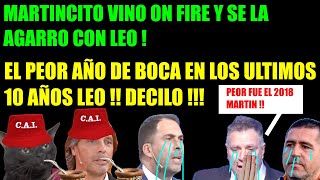 MARTINCITO VINO ON FIRE Y SE LA AGARRO CON LEO !

EL PEOR AÑO DE BOCA EN LOS ULTIMOS 10 AÑOS LEO !! DECILO !!!

PEOR FUE EL 2018 MARTIN !!

C.A.I.

C.A.I.